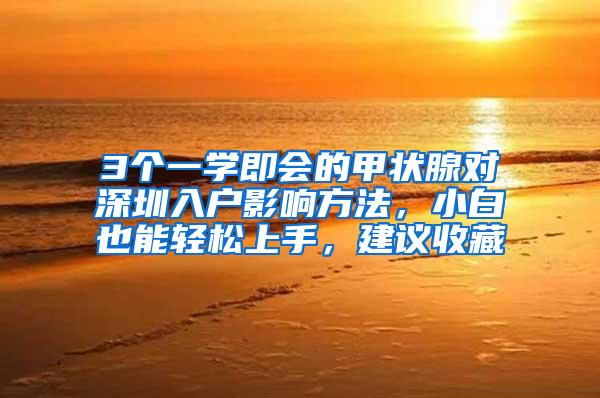 3个一学即会的甲状腺对深圳入户影响方法，小白也能轻松上手，建议收藏